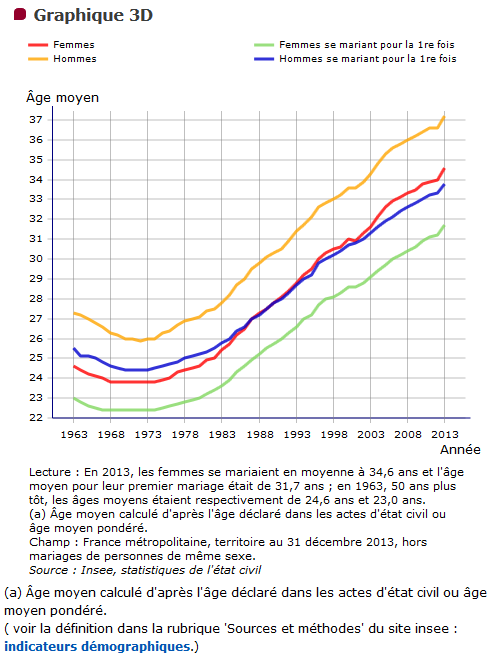 Graphique 3D

Femmes
Hommes
Femmes se mariant pour la 1re fois
Hommes se mariant pour la 1re fois

Âge moyen

37
36
35
34
33
32
31
30
29
28
27
26
25
24
23
22

1963 1968 1973 1978 1983 1988 1993 1998 2003 2008 2013

Année

Lecture : En 2013, les femmes se mariaient en moyenne à 34,6 ans et l'âge moyen pour leur premier mariage était de 31,7 ans ; en 1963, 50 ans plus tôt, les âges moyens étaient respectivement de 24,6 ans et 23,0 ans.
(a) Âge moyen calculé d'après l'âge déclaré dans les actes d'état civil ou âge moyen pondéré.
Champ : France métropolitaine, territoire au 31 décembre 2013, hors mariages de personnes de même sexe.
Source : Insee, statistiques de l'état civil

(a) Âge moyen calculé d'après l'âge déclaré dans les actes d'état civil ou âge moyen pondéré.
( voir la définition dans la rubrique 'Sources et méthodes' du site insee : indicateurs démographiques.)